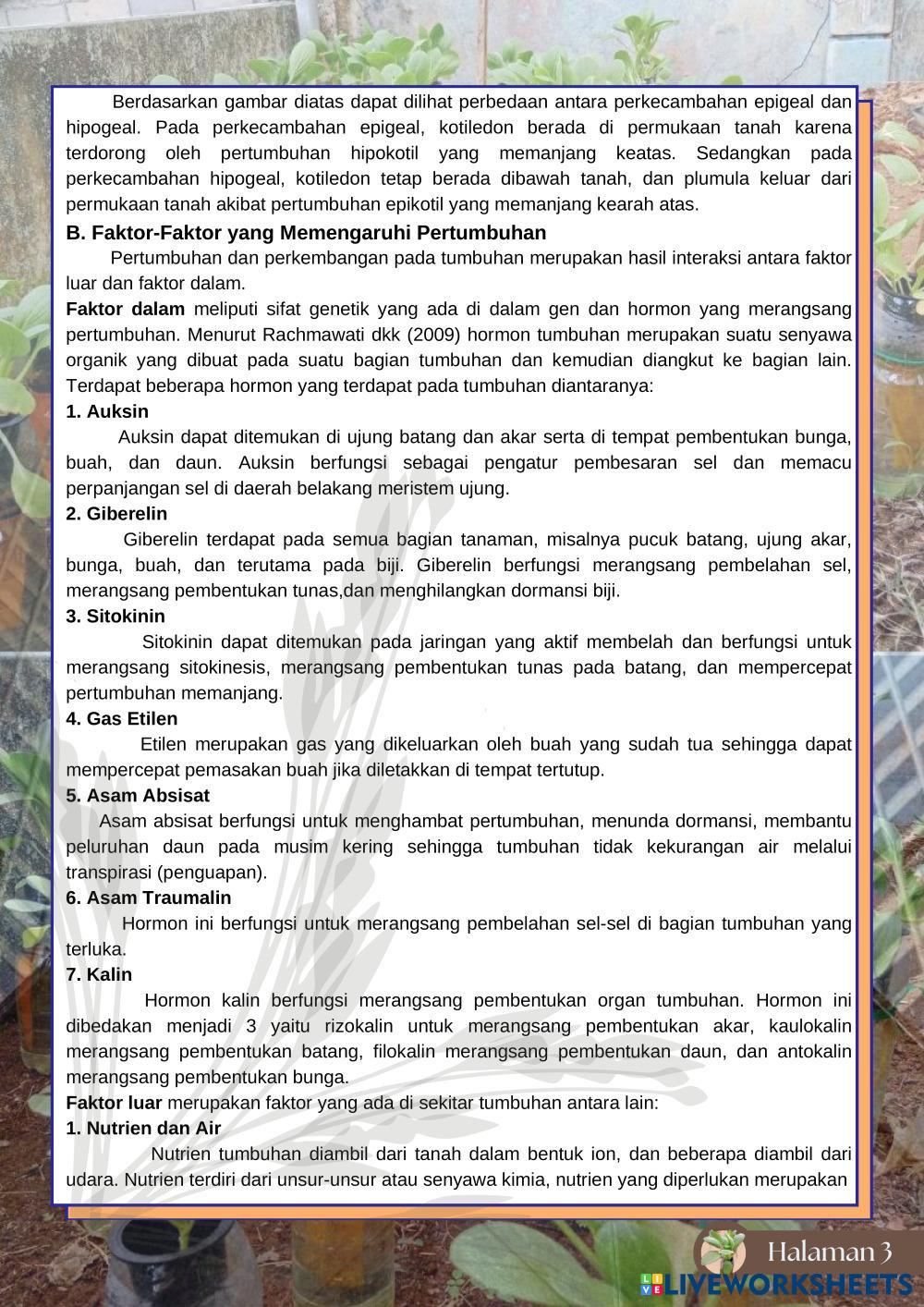 Berdasarkan gambar diatas dapat dilihat perbedaan antara perkecambahan epigeal dan hipogeal. Pada perkecambahan epigeal, kotiledon berada di permukaan tanah karena terdorong oleh pertumbuhan hipokotil yang memanjang keatas. Sedangkan pada perkecambahan hipogeal, kotiledon tetap berada dibawah tanah, dan plumula keluar dari permukaan tanah akibat pertumbuhan epikotil yang memanjang kearah atas.

B. Faktor-Faktor yang Memengaruhi Pertumbuhan

Pertumbuhan dan perkembangan pada tumbuhan merupakan hasil interaksi antara faktor luar dan faktor dalam.

Faktor dalam meliputi sifat genetik yang ada di dalam gen dan hormon yang merangsang pertumbuhan. Menurut Rachmawati dkk (2009) hormon tumbuhan merupakan suatu senyawa organik yang dibuat pada suatu bagian tumbuhan dan kemudian diangkut ke bagian lain. Terdapat beberapa hormon yang terdapat pada tumbuhan diantaranya:

1. Auksin

Auksin dapat ditemukan di ujung batang dan akar serta di tempat pembentukan bunga, buah, dan daun. Auksin berfungsi sebagai pengatur pembesaran sel dan memacu perpanjangan sel di daerah belakang meristem ujung.

2. Giberelin

Giberelin terdapat pada semua bagian tanaman, misalnya pucuk batang, ujung akar, bunga, buah, dan terutama pada biji. Giberelin berfungsi merangsang pembelahan sel, merangsang pembentukan tunas,dan menghilangkan dormansi biji.

3. Sitokinin

Sitokinin dapat ditemukan pada jaringan yang aktif membelah dan berfungsi untuk merangsang sitokinesis, merangsang pembentukan tunas pada batang, dan mempercepat pertumbuhan memanjang.

4. Gas Etilen

Etilen merupakan gas yang dikeluarkan oleh buah yang sudah tua sehingga dapat mempercepat pemasakan buah jika diletakkan di tempat tertutup.

5. Asam Absisat

Asam absisat berfungsi untuk menghambat pertumbuhan, menunda dormansi, membantu peluruhan daun pada musim kering sehingga tumbuhan tidak kekurangan air melalui transpirasi (penguapan).

6. Asam Traumalin

Hormon ini berfungsi untuk merangsang pembelahan sel-sel di bagian tumbuhan yang terluka.

7. Kalin

Hormon kalin berfungsi merangsang pembentukan organ tumbuhan. Hormon ini dibedakan menjadi 3 yaitu rizokalin untuk merangsang pembentukan akar, kaulokalin merangsang pembentukan batang, filokalin merangsang pembentukan daun, dan antokalin merangsang pembentukan bunga.

Faktor luar merupakan faktor yang ada di sekitar tumbuhan antara lain:

1. Nutrien dan Air

Nutrien tumbuhan diambil dari tanah dalam bentuk ion, dan beberapa diambil dari udara. Nutrien terdiri dari unsur-unsur atau senyawa kimia, nutrien yang diperlukan merupakan

Halaman 3

LIVEWORKSHEETS